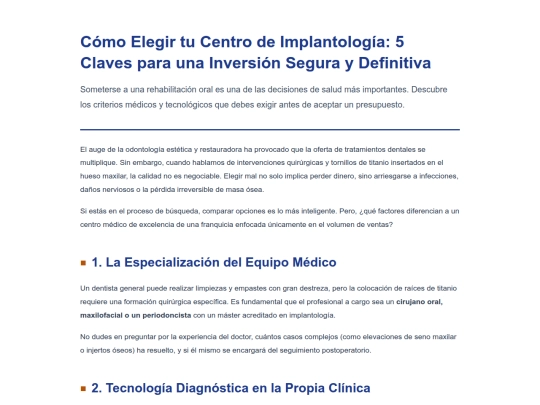 Cómo Elegir tu Centro de Implantología: 5 Claves para una Inversión Segura y Definitiva

Someterse a una rehabilitación oral es una de las decisiones de salud más importantes. Descubre los criterios médicos y tecnológicos que debes exigir antes de aceptar un presupuesto.

El auge de la odontología estética y restauradora ha provocado que la oferta de tratamientos dentales se multiplique. Sin embargo, cuando hablamos de intervenciones quirúrgicas y tornillos de titanio insertados en el hueso maxilar, la calidad no es negociable. Elegir mal no solo implica perder dinero, sino arriesgarse a infecciones, daños nerviosos o la pérdida irreversible de masa ósea.

Si estás en el proceso de búsqueda, comparar opciones es lo más inteligente. Pero, ¿qué factores diferencian a un centro médico de excelencia de una franquicia enfocada únicamente en el volumen de ventas?

1. La Especialización del Equipo Médico

Un dentista general puede realizar limpiezas y empastes con gran destreza, pero la colocación de raíces de titanio requiere una formación quirúrgica específica. Es fundamental que el profesional a cargo sea un cirujano oral, maxilofacial o un periodoncista con un máster acreditado en implantología.

No dudes en preguntar por la experiencia del doctor, cuántos casos complejos (como elevaciones de seno maxilar o injertos óseos) ha resuelto, y si él mismo se encargará del seguimiento postoperatorio.

2. Tecnología Diagnóstica en la Propia Clínica